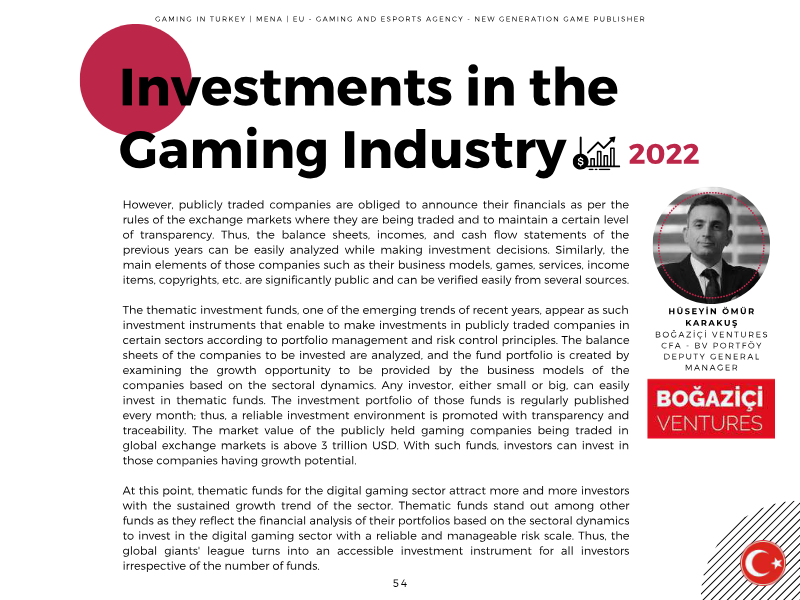 GAMING IN TURKEY | MENA | EU - GAMING AND ESPORTS AGENCY - NEW GENERATION GAME PUBLISHER

Investments in the Gaming Industry 2022

However, publicly traded companies are obliged to announce their financials as per the rules of the exchange markets where they are being traded and to maintain a certain level of transparency. Thus, the balance sheets, incomes, and cash flow statements of the previous years can be easily analyzed while making investment decisions. Similarly, the main elements of those companies such as their business models, games, services, income items, copyrights, etc. are significantly public and can be verified easily from several sources.

The thematic investment funds, one of the emerging trends of recent years, appear as such investment instruments that enable to make investments in publicly traded companies in certain sectors according to portfolio management and risk control principles. The balance sheets of the companies to be invested are analyzed, and the fund portfolio is created by examining the growth opportunity to be provided by the business models of the companies based on the sectoral dynamics. Any investor, either small or big, can easily invest in thematic funds. The investment portfolio of those funds is regularly published every month; thus, a reliable investment environment is promoted with transparency and traceability. The market value of the publicly held gaming companies being traded in global exchange markets is above 3 trillion USD. With such funds, investors can invest in those companies having growth potential.

At this point, thematic funds for the digital gaming sector attract more and more investors with the sustained growth trend of the sector. Thematic funds stand out among other funds as they reflect the financial analysis of their portfolios based on the sectoral dynamics to invest in the digital gaming sector with a reliable and manageable risk scale. Thus, the global giants' league turns into an accessible investment instrument for all investors irrespective of the number of funds.

HÜSEYİN ÖMÜR KARAKUŞ
BOĞAZİÇİ VENTURES
CFA - BV PORTFÖY
DEPUTY GENERAL MANAGER

BOĞAZİÇİ
VENTURES

54